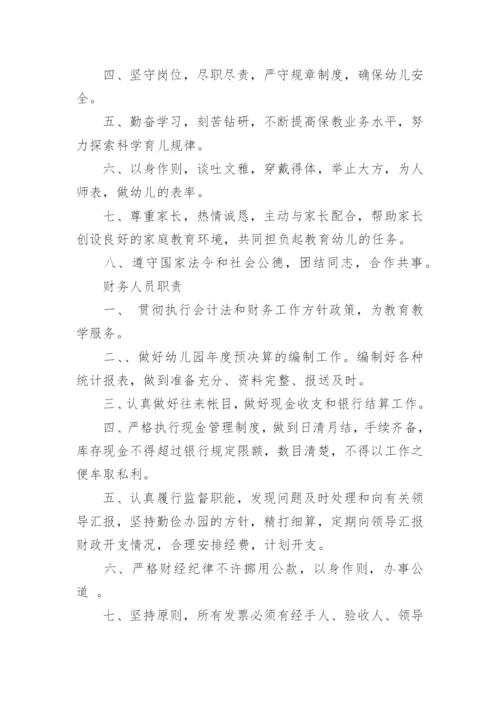 四、坚守岗位，尽职尽责，严守规章制度，确保幼儿安全。

五、勤奋学习，刻苦钻研，不断提高保教业务水平，努力探索科学育儿规律。

六、以身作则，谈吐文雅，穿戴得体，举止大方，为人师表，做幼儿的表率。

七、尊重家长，热情诚恳，主动与家长配合，帮助家长创设良好的家庭教育环境，共同担负起教育幼儿的任务。

八、遵守国家法令和社会公德，团结同志，合作共事。

财务人员职责

一、 贯彻执行会计法和财务工作方针政策，为教育教学服务。

二、、做好幼儿园年度预决算的编制工作。编制好各种统计报表，做到准备充分、资料完整、报送及时。

三、认真做好往来帐目，做好现金收支和银行结算工作。

四、严格执行现金管理制度，做到日清月结，手续齐备，库存现金不得超过银行规定限额，数目清楚，不得以工作之便牟取私利。

五、认真履行监督职能，发现问题及时处理和向有关领导汇报，坚持勤俭办园的方针，精打细算，定期向领导汇报财政开支情况，合理安排经费，计划开支。

六、严格财经纪律不许挪用公款，以身作则，办事公道 。

七、坚持原则，所有发票必须有经手人、验收人、领导